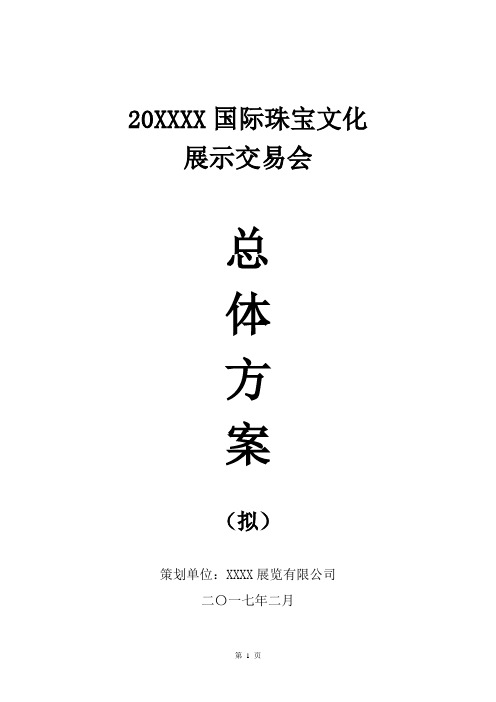 20XXXX 国际珠宝文化
展示交易会

总
体
方
案

（拟）

策划单位：XXXX 展览有限公司
二〇一七年二月

第 1 页